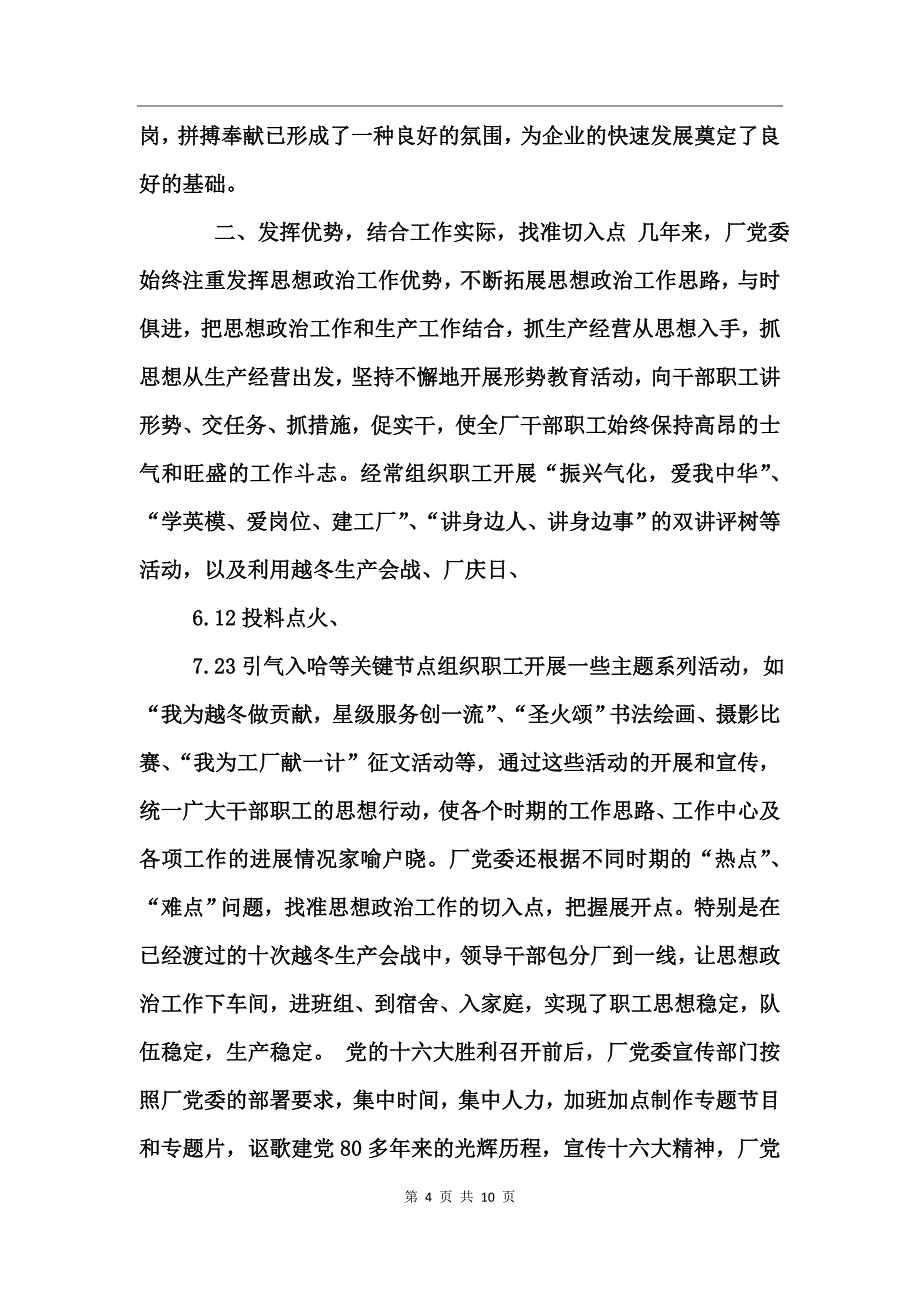 岗，拼搏奉献已形成了一种良好的氛围，为企业的快速发展奠定了良好的基础。

二、发挥优势，结合工作实际，找准切入点 几年来，厂党委始终注重发挥思想政治工作优势，不断拓展思想政治工作思路，与时俱进，把思想政治工作和生产工作结合，抓生产经营从思想入手，抓思想从生产经营出发，坚持不懈地开展形势教育活动，向干部职工讲形势、交任务、抓措施，促实干，使全厂干部职工始终保持高昂的士气和旺盛的工作斗志。经常组织职工开展“振兴气化，爱我中华”、“学英模、爱岗位、建工厂”、“讲身边人、讲身边事”的双讲评树等活动，以及利用越冬生产会战、厂庆日、

6.12 投料点火、

7.23 引气入哈等关键节点组织职工开展一些主题系列活动，如“我为越冬做贡献，星级服务创一流”、“圣火颂”书法绘画、摄影比赛、“我为工厂献一计”征文活动等，通过这些活动的开展和宣传，统一广大干部职工的思想行动，使各个时期的工作思路、工作中心及各项工作的进展情况家喻户晓。厂党委还根据不同时期的“热点”、“难点”问题，找准思想政治工作的切入点，把握展开点。特别是在已经渡过的十次越冬生产会战中，领导干部包分厂到一线，让思想政治工作下车间，进班组、到宿舍、入家庭，实现了职工思想稳定，队伍稳定，生产稳定。 党的十六大胜利召开前后，厂党委宣传部门按照厂党委的部署要求，集中时间，集中人力，加班加点制作专题节目和专题片，讴歌建党 80 多年来的光辉历程，宣传十六大精神，厂党

第 4 页 共 10 页